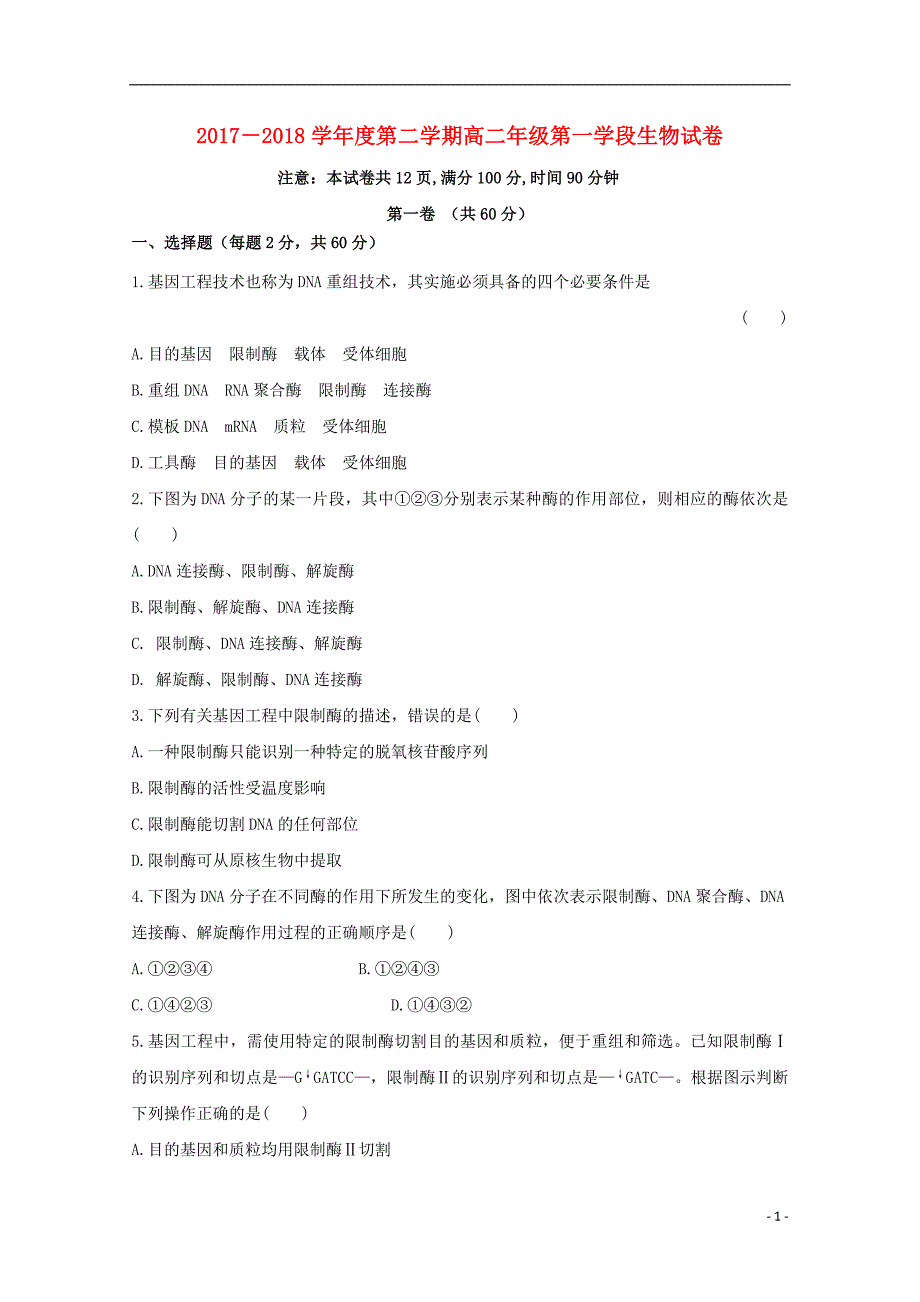 2017－2018 学年度第二学期高二年级第一学段生物试卷

注意：本试卷共 12 页,满分 100 分,时间 90 分钟

第一卷 （共 60 分）

一、选择题（每题 2 分，共 60 分）

1.基因工程技术也称为 DNA 重组技术，其实施必须具备的四个必要条件是

（ ）

A.目的基因 限制酶 载体 受体细胞

B.重组 DNA RNA 聚合酶 限制酶 连接酶

C.模板 DNA mRNA 质粒 受体细胞

D.工具酶 目的基因 载体 受体细胞

2.下图为 DNA 分子的某一片段，其中①②③分别表示某种酶的作用部位，则相应的酶依次是（ ）

A.DNA 连接酶、限制酶、解旋酶

B.限制酶、解旋酶、DNA 连接酶

C. 限制酶、DNA 连接酶、解旋酶

D. 解旋酶、限制酶、DNA 连接酶

3.下列有关基因工程中限制酶的描述，错误的是（ ）

A.一种限制酶只能识别一种特定的脱氧核苷酸序列

B.限制酶的活性受温度影响

C.限制酶能切割 DNA 的任何部位

D.限制酶可从原核生物中提取

4.下图为 DNA 分子在不同酶的作用下所发生的变化，图中依次表示限制酶、DNA 聚合酶、DNA 连接酶、解旋酶作用过程的正确顺序是（ ）

A.①②③④

B.①②④③

C.①④②③

D.①④③②

5.基因工程中，需使用特定的限制酶切割目的基因和质粒，便于重组和筛选。已知限制酶Ⅰ的识别序列和切点是—G↓GATCC—，限制酶Ⅱ的识别序列和切点是—↓GATC—。根据图示判断下列操作正确的是（ ）

A.目的基因和质粒均用限制酶Ⅱ切割

- 1 -